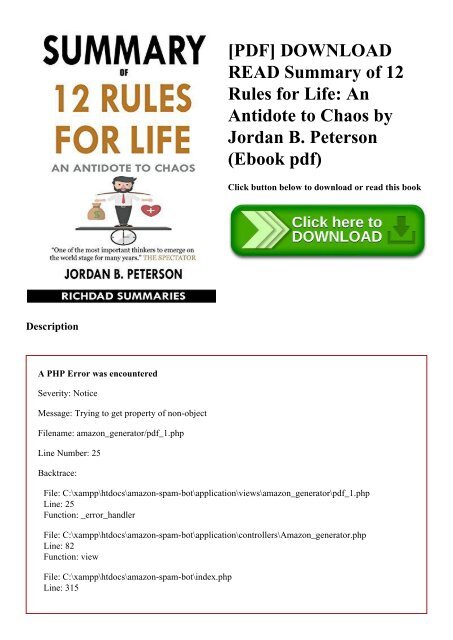 SUMMARY
OF
12 RULES FOR LIFE
AN ANTIDOTE TO CHAOS

"One of the most important thinkers to emerge on the world stage for many years." THE SPECTATOR

JORDAN B. PETERSON

RICHDAD SUMMARIES

[PDF] DOWNLOAD READ Summary of 12 Rules for Life: An Antidote to Chaos by Jordan B. Peterson (Ebook pdf)

Click button below to download or read this book

Click here to DOWNLOAD

Description

A PHP Error was encountered

Severity: Notice

Message: Trying to get property of non-object

Filename: amazon_generator/pdf_1.php

Line Number: 25

Backtrace:

File: C:\xampp\htdocs\amazon-spam-bot\application\views\amazon_generator\pdf_1.php
Line: 25
Function: _error_handler

File: C:\xampp\htdocs\amazon-spam-bot\application\controllers\Amazon_generator.php
Line: 82
Function: view

File: C:\xampp\htdocs\amazon-spam-bot\index.php
Line: 315